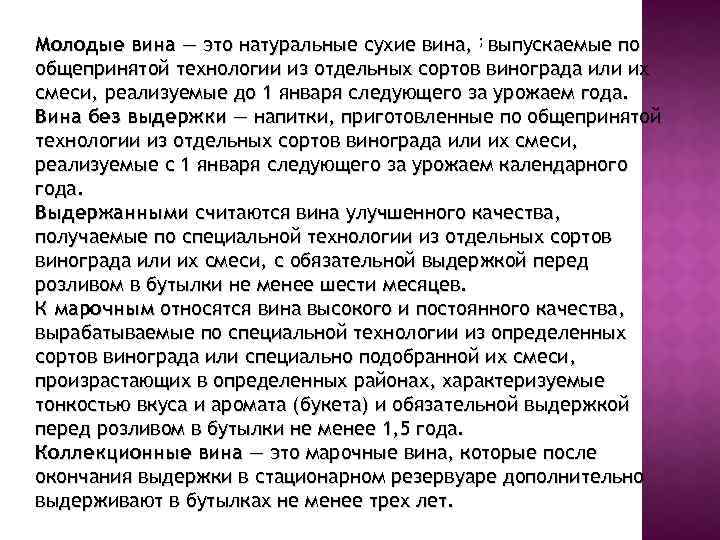 Молодые вина — это натуральные сухие вина, выпускаемые по общепринятой технологии из отдельных сортов винограда или их смеси, реализуемые до 1 января следующего за урожаем года.
Вина без выдержки — напитки, приготовленные по общепринятой технологии из отдельных сортов винограда или их смеси, реализуемые с 1 января следующего за урожаем календарного года.
Выдержанными считаются вина улучшенного качества, получаемые по специальной технологии из отдельных сортов винограда или их смеси, с обязательной выдержкой перед розливом в бутылки не менее шести месяцев.
К марочным относятся вина высокого и постоянного качества, вырабатываемые по специальной технологии из определенных сортов винограда или специально подобранной их смеси, произрастающих в определенных районах, характеризуемые тонкостью вкуса и аромата (букета) и обязательной выдержкой перед розливом в бутылки не менее 1,5 года.
Коллекционные вина — это марочные вина, которые после окончания выдержки в стационарном резервуаре дополнительно выдерживают в бутылках не менее трех лет.